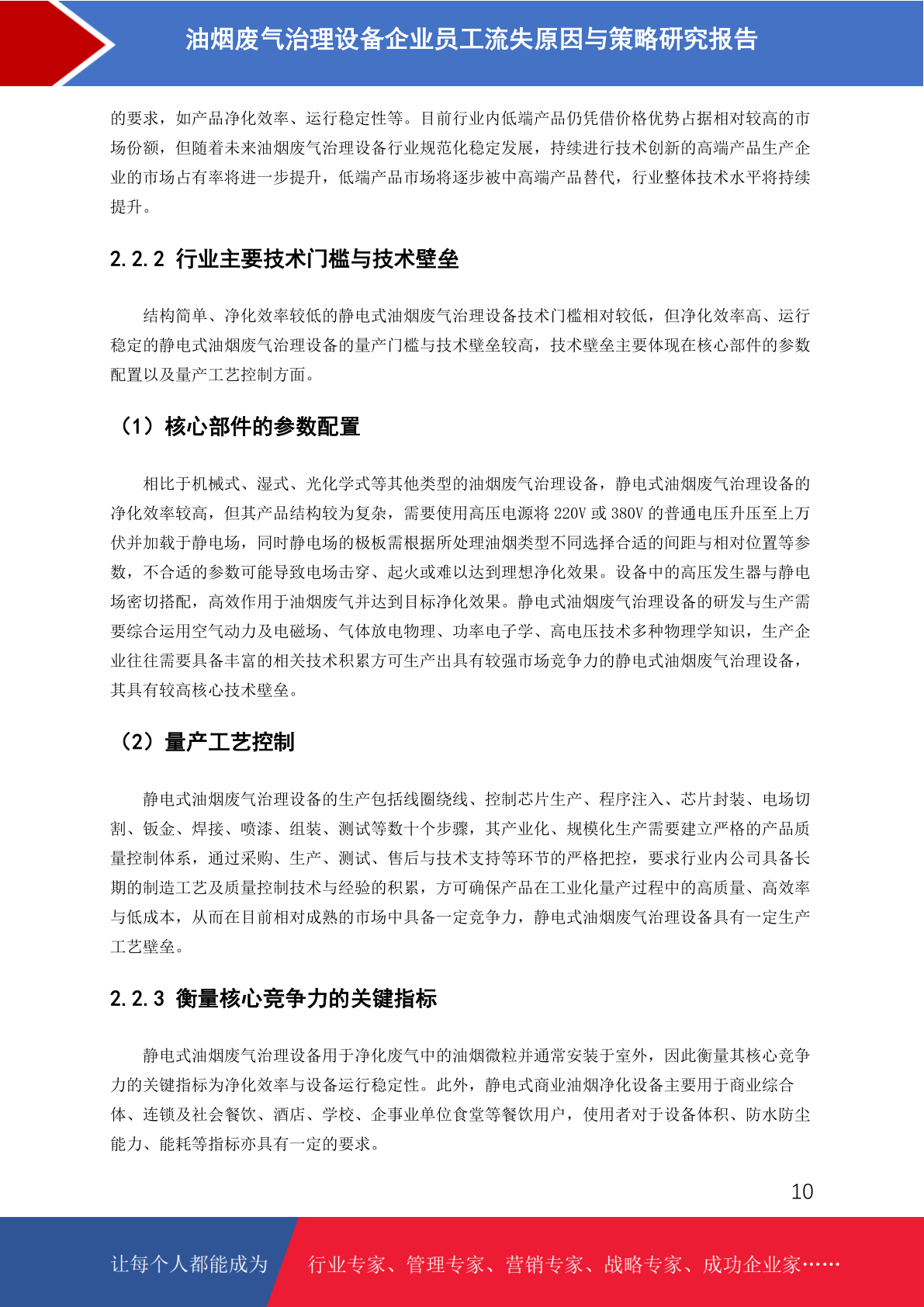 油烟废气治理设备企业员工流失原因与策略研究报告

的要求，如产品净化效率、运行稳定性等。目前行业内低端产品仍凭借价格优势占据相对较高的市场份额，但随着未来油烟废气治理设备行业规范化稳定发展，持续进行技术创新的高端产品生产企业的市场占有率将进一步提升，低端产品市场将逐步被中高端产品替代，行业整体技术水平将持续提升。

2.2.2 行业主要技术门槛与技术壁垒

结构简单、净化效率较低的静电式油烟废气治理设备技术门槛相对较低，但净化效率高、运行稳定的静电式油烟废气治理设备的量产门槛与技术壁垒较高，技术壁垒主要体现在核心部件的参数配置以及量产工艺控制方面。

（1）核心部件的参数配置

相比于机械式、湿式、光化学式等其他类型的油烟废气治理设备，静电式油烟废气治理设备的净化效率较高，但其产品结构较为复杂，需要使用高压电源将 220V 或 380V 的普通电压升压至上万伏并加载于静电场，同时静电场的极板需根据所处理油烟类型不同选择合适的间距与相对位置等参数，不合适的参数可能导致电场击穿、起火或难以达到理想净化效果。设备中的高压发生器与静电场密切搭配，高效作用于油烟废气并达到目标净化效果。静电式油烟废气治理设备的研发与生产需要综合运用空气动力及电磁场、气体放电物理、功率电子学、高电压技术多种物理学知识，生产企业往往需要具备丰富的相关技术积累方可生产出具有较强市场竞争力的静电式油烟废气治理设备，其具有较高核心技术壁垒。

（2）量产工艺控制

静电式油烟废气治理设备的生产包括线圈绕线、控制芯片生产、程序注入、芯片封装、电场切割、钣金、焊接、喷漆、组装、测试等数十个步骤，其产业化、规模化生产需要建立严格的产品质量控制体系，通过采购、生产、测试、售后与技术支持等环节的严格把控，要求行业内公司具备长期的制造工艺及质量控制技术与经验的积累，方可确保产品在工业化量产过程中的高质量、高效率与低成本，从而在目前相对成熟的市场中具备一定竞争力，静电式油烟废气治理设备具有一定生产工艺壁垒。

2.2.3 衡量核心竞争力的关键指标

静电式油烟废气治理设备用于净化废气中的油烟微粒并通常安装于室外，因此衡量其核心竞争力的关键指标为净化效率与设备运行稳定性。此外，静电式商业油烟净化设备主要用于商业综合体、连锁及社会餐饮、酒店、学校、企事业单位食堂等餐饮用户，使用者对于设备体积、防水防尘能力、能耗等指标亦具有一定的要求。

10

让每个人都能成为 行业专家、管理专家、营销专家、战略专家、成功企业家……